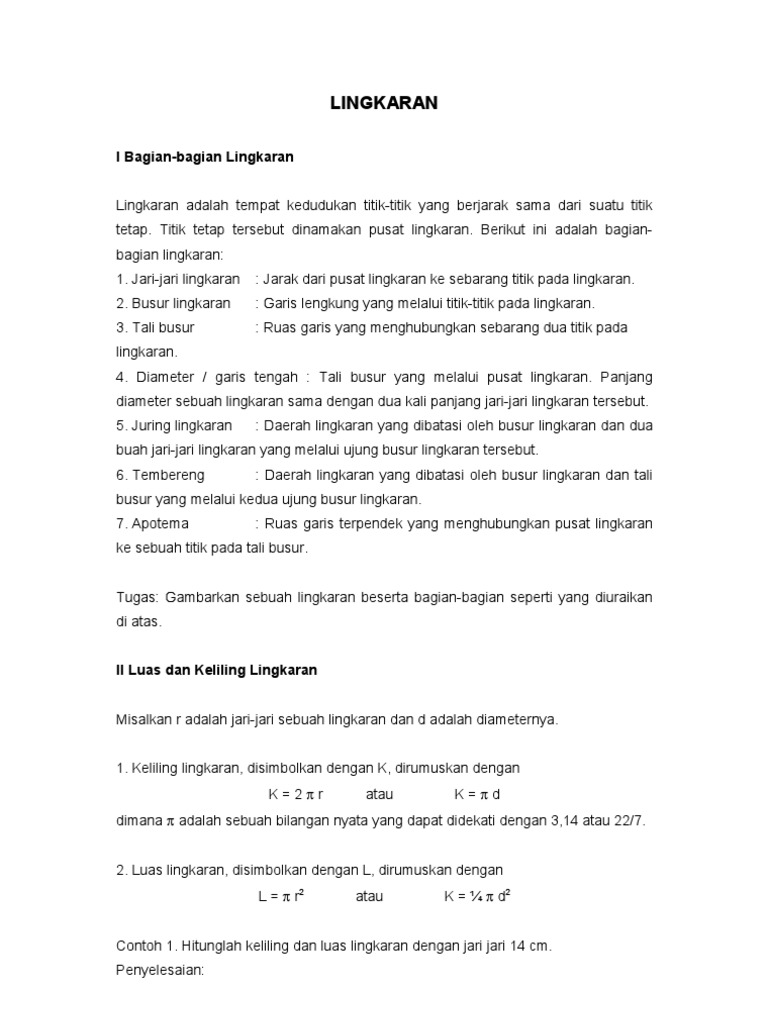 LINGKARAN

I Bagian-bagian Lingkaran

Lingkaran adalah tempat kedudukan titik-titik yang berjarak sama dari suatu titik tetap. Titik tetap tersebut dinamakan pusat lingkaran. Berikut ini adalah bagian-bagian lingkaran:
1. Jari-jari lingkaran : Jarak dari pusat lingkaran ke sebarang titik pada lingkaran.
2. Busur lingkaran : Garis lengkung yang melalui titik-titik pada lingkaran.
3. Tali busur : Ruas garis yang menghubungkan sebarang dua titik pada lingkaran.
4. Diameter / garis tengah : Tali busur yang melalui pusat lingkaran. Panjang diameter sebuah lingkaran sama dengan dua kali panjang jari-jari lingkaran tersebut.
5. Juring lingkaran : Daerah lingkaran yang dibatasi oleh busur lingkaran dan dua buah jari-jari lingkaran yang melalui ujung busur lingkaran tersebut.
6. Tembereng : Daerah lingkaran yang dibatasi oleh busur lingkaran dan tali busur yang melalui kedua ujung busur lingkaran.
7. Apotema : Ruas garis terpendek yang menghubungkan pusat lingkaran ke sebuah titik pada tali busur.

Tugas: Gambarkan sebuah lingkaran beserta bagian-bagian seperti yang diuraikan di atas.

II Luas dan Keliling Lingkaran

Misalkan r adalah jari-jari sebuah lingkaran dan d adalah diameternya.

1. Keliling lingkaran, disimbolkan dengan K, dirumuskan dengan
$K = 2 \pi r$ atau $K = \pi d$
dimana $\pi$ adalah sebuah bilangan nyata yang dapat didekati dengan 3,14 atau 22/7.

2. Luas lingkaran, disimbolkan dengan L, dirumuskan dengan
$L = \pi r^2$ atau $K = \frac{1}{4} \pi d^2$

Contoh 1. Hitunglah keliling dan luas lingkaran dengan jari jari 14 cm.
Penyelesaian: